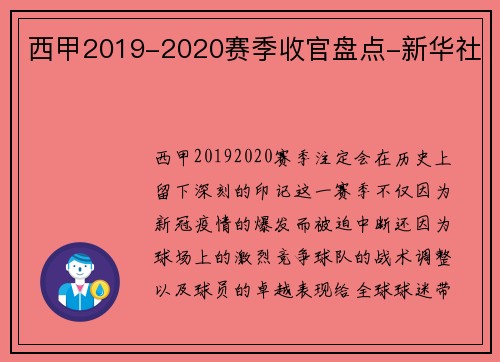 西甲2019-2020赛季收官盘点-新华社

西甲20192020赛季注定会在历史上留下深刻的印记这一赛季不仅因为新冠疫情的爆发而被迫中断还因为球场上的激烈竞争球队的战术调整以及球员的卓越表现给全球球迷带